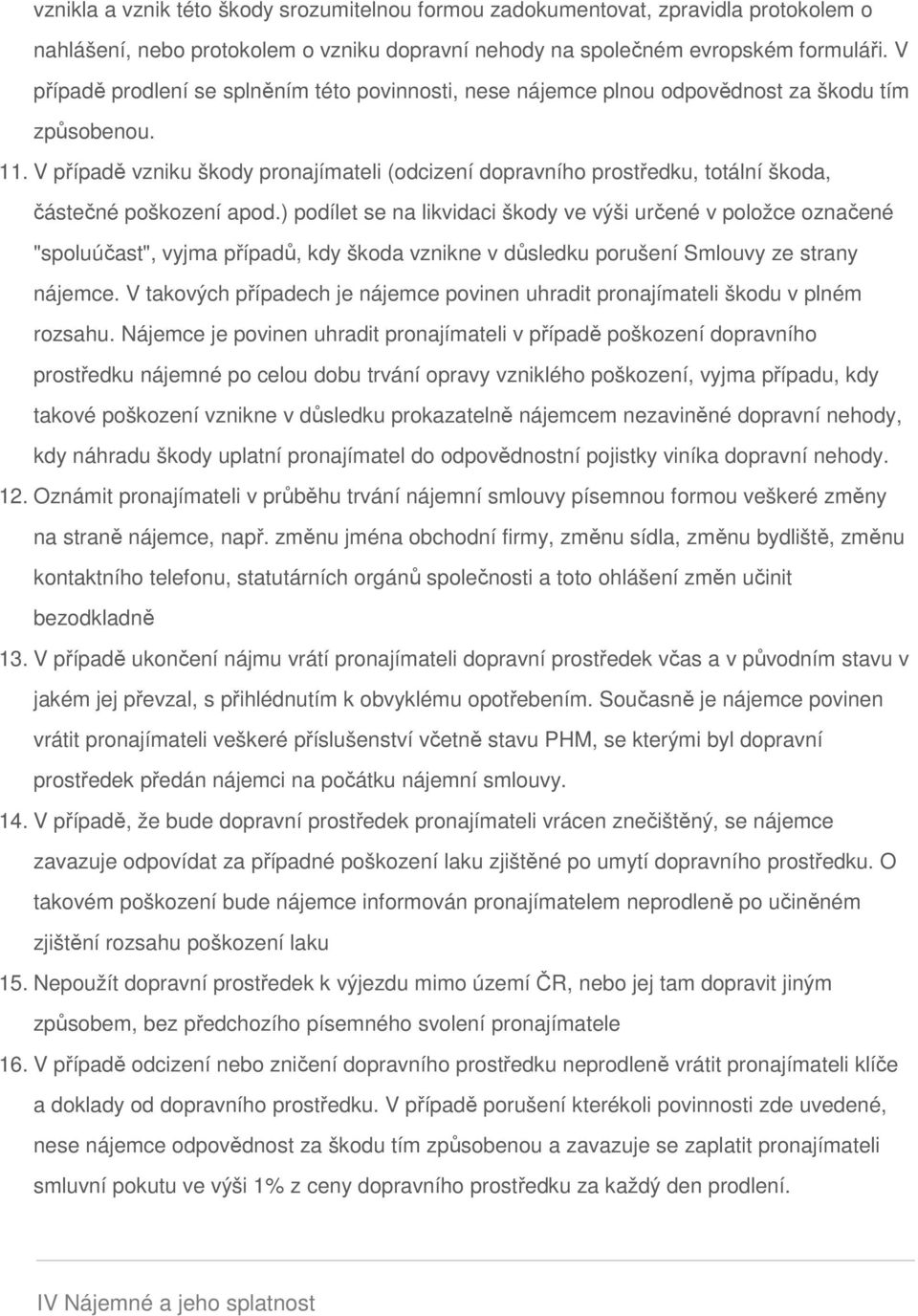 vznikla a vznik této škody srozumitelnou formou zadokumentovat, zpravidla protokolem o nahlášení, nebo protokolem o vzniku dopravní nehody na společném evropském formuláři. V případě prodlení se splněním této povinnosti, nese nájemce plnou odpovědnost za škodu tím způsobenou.

11. V případě vzniku škody pronajímateli (odcizení dopravního prostředku, totální škoda, částečné poškození apod.) podílet se na likvidaci škody ve výši určené v položce označené "spoluúčast", vyjma případů, kdy škoda vznikne v důsledku porušení Smlouvy ze strany nájemce. V takových případech je nájemce povinen uhradit pronajímateli škodu v plném rozsahu. Nájemce je povinen uhradit pronajímateli v případě poškození dopravního prostředku nájemné po celou dobu trvání opravy vzniklého poškození, vyjma případu, kdy takové poškození vznikne v důsledku prokazatelně nájemcem nezaviněné dopravní nehody, kdy náhradu škody uplatní pronajímatel do odpovědnostní pojistky viníka dopravní nehody.

12. Oznámit pronajímateli v průběhu trvání nájemní smlouvy písemnou formou veškeré změny na straně nájemce, např. změnu jména obchodní firmy, změnu sídla, změnu bydliště, změnu kontaktního telefonu, statutárních orgánů společnosti a toto ohlášení změn učinit bezodkladně

13. V případě ukončení nájmu vrátí pronajímateli dopravní prostředek včas a v původním stavu v jakém jej převzal, s přihlédnutím k obvyklému opotřebením. Současně je nájemce povinen vrátit pronajímateli veškeré příslušenství včetně stavu PHM, se kterými byl dopravní prostředek předán nájemci na počátku nájemní smlouvy.

14. V případě, že bude dopravní prostředek pronajímateli vrácen znečištěný, se nájemce zavazuje odpovídat za případné poškození laku zjištěné po umytí dopravního prostředku. O takovém poškození bude nájemce informován pronajímatelem neprodleně po učiněném zjištění rozsahu poškození laku

15. Nepoužít dopravní prostředek k výjezdu mimo území ČR, nebo jej tam dopravit jiným způsobem, bez předchozího písemného svolení pronajímatele

16. V případě odcizení nebo zničení dopravního prostředku neprodleně vrátit pronajímateli klíče a doklady od dopravního prostředku. V případě porušení kterékoli povinnosti zde uvedené, nese nájemce odpovědnost za škodu tím způsobenou a zavazuje se zaplatit pronajímateli smluvní pokutu ve výši 1% z ceny dopravního prostředku za každý den prodlení.

IV Nájemné a jeho splatnost